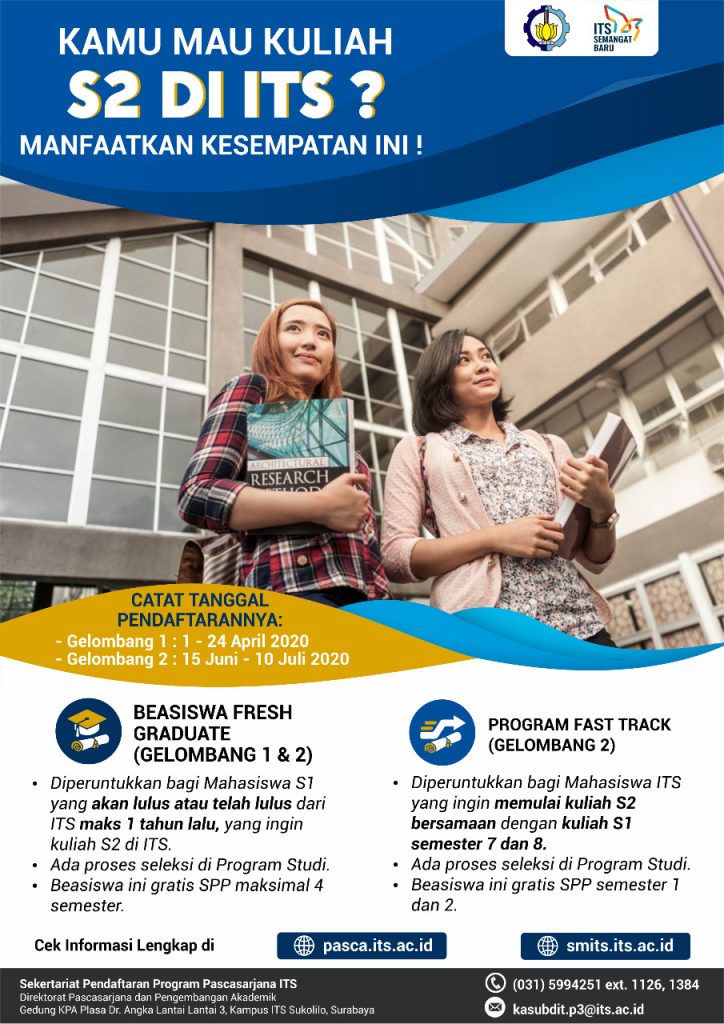 ITS SEMANGAT BARU

KAMU MAU KULIAH
S2 DI ITS ?
MANFAATKAN KESEMPATAN INI !

ARCHITECTURAL RESEARCH METHODS

CATAT TANGGAL PENDAFTARANNYA:
- Gelombang 1 : 1 - 24 April 2020
- Gelombang 2 : 15 Juni - 10 Juli 2020

BEASISWA FRESH GRADUATE (GELOMBANG 1 & 2)

• Diperuntukkan bagi Mahasiswa S1 yang akan lulus atau telah lulus dari ITS maks 1 tahun lalu, yang ingin kuliah S2 di ITS.
• Ada proses seleksi di Program Studi.
• Beasiswa ini gratis SPP maksimal 4 semester.

PROGRAM FAST TRACK (GELOMBANG 2)

• Diperuntukkan bagi Mahasiswa ITS yang ingin memulai kuliah S2 bersamaan dengan kuliah S1 semester 7 dan 8.
• Ada proses seleksi di Program Studi.
• Beasiswa ini gratis SPP semester 1 dan 2.

Cek Informasi Lengkap di pasca.its.ac.id smits.its.ac.id

Sekertariat Pendaftaran Program Pascasarjana ITS
Direktorat Pascasarjana dan Pengembangan Akademik
Gedung KPA Plasa Dr. Angka Lantai Lantai 3, Kampus ITS Sukolilo, Surabaya

(031) 5994251 ext. 1126, 1384
kasubdit.p3@its.ac.id